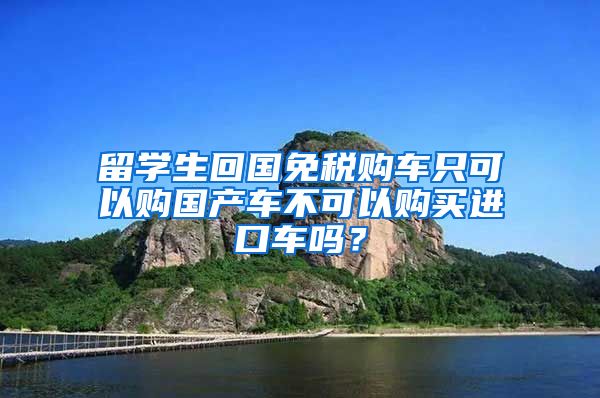 留学生回国免税购车只可以购国产车不可以购买进口车吗？